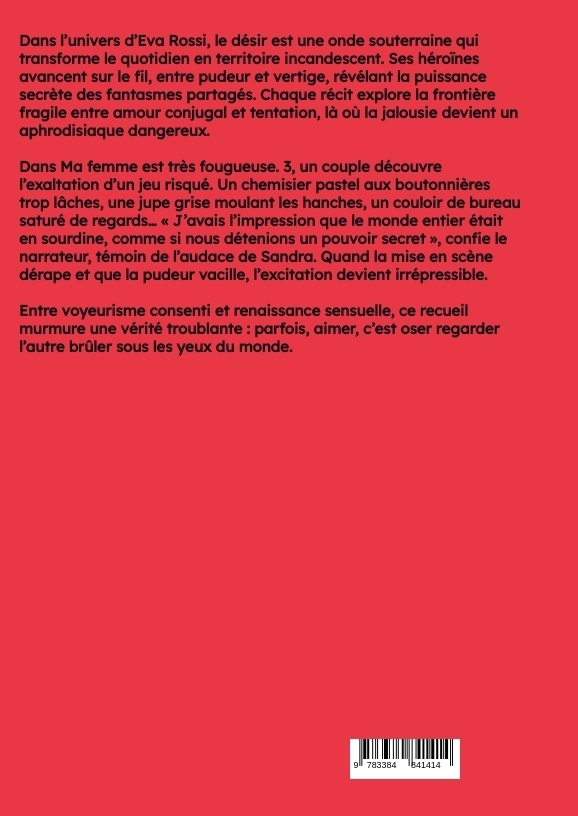 Dans l'univers d'Eva Rossi, le désir est une onde souterraine qui transforme le quotidien en territoire incandescent. Ses héroïnes avancent sur le fil, entre pudeur et vertige, révélant la puissance secrète des fantasmes partagés. Chaque récit explore la frontière fragile entre amour conjugal et tentation, là où la jalousie devient un aphrodisiaque dangereux.

Dans Ma femme est très fougueuse. 3, un couple découvre l'exaltation d'un jeu risqué. Un chemisier pastel aux boutonnières trop lâches, une jupe grise moulant les hanches, un couloir de bureau saturé de regards... « J'avais l'impression que le monde entier était en sourdine, comme si nous détenions un pouvoir secret », confie le narrateur, témoin de l'audace de Sandra. Quand la mise en scène dérape et que la pudeur vacille, l'excitation devient irrépressible.

Entre voyeurisme consenti et renaissance sensuelle, ce recueil murmure une vérité troublante : parfois, aimer, c'est oser regarder l'autre brûler sous les yeux du monde.

9 783384 841414